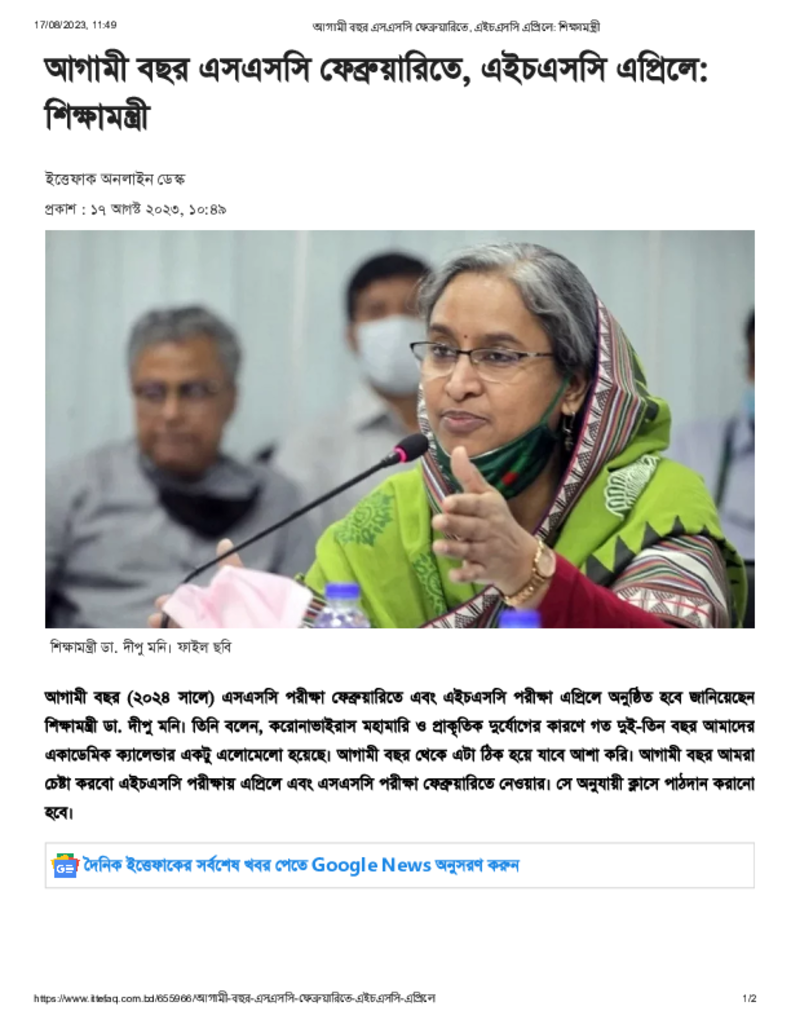 17/08/2023, 11:49 আগামী বছর এসএসসি ফেব্রুয়ারিতে, এইচএসসি এপ্রিলে: শিক্ষামন্ত্রী

আগামী বছর এসএসসি ফেব্রুয়ারিতে, এইচএসসি এপ্রিলে: শিক্ষামন্ত্রী

ইত্তেফাক অনলাইন ডেস্ক

প্রকাশ : ১৭ আগস্ট ২০২৩, ১০:৪৯

শিক্ষামন্ত্রী ডা. দীপু মনি। ফাইল ছবি

আগামী বছর (২০২৪ সালে) এসএসসি পরীক্ষা ফেব্রুয়ারিতে এবং এইচএসসি পরীক্ষা এপ্রিলে অনুষ্ঠিত হবে জানিয়েছেন শিক্ষামন্ত্রী ডা. দীপু মনি। তিনি বলেন, করোনাভাইরাস মহামারি ও প্রাকৃতিক দুর্যোগের কারণে গত দুই-তিন বছর আমাদের একাডেমিক ক্যালেন্ডার একটু এলোমেলো হয়েছে। আগামী বছর থেকে এটা ঠিক হয়ে যাবে আশা করি। আগামী বছর আমরা চেষ্টা করবো এইচএসসি পরীক্ষায় এপ্রিলে এবং এসএসসি পরীক্ষা ফেব্রুয়ারিতে নেওয়ার। সে অনুযায়ী ক্লাসে পাঠদান করানো হবে।

দৈনিক ইত্তেফাকের সর্বশেষ খবর পেতে Google News অনুসরণ করুন

https://www.ittefaq.com.bd/655966/আগামী-বছর-এসএসসি-ফেব্রুয়ারিতে-এইচএসসি-এপ্রিলে 1/2